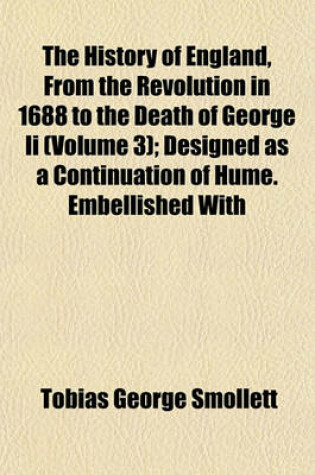 The History of England, From the Revolution in 1688 to the Death of George Ii (Volume 3); Designed as a Continuation of Hume. Embellished With

Tobias George Smollett